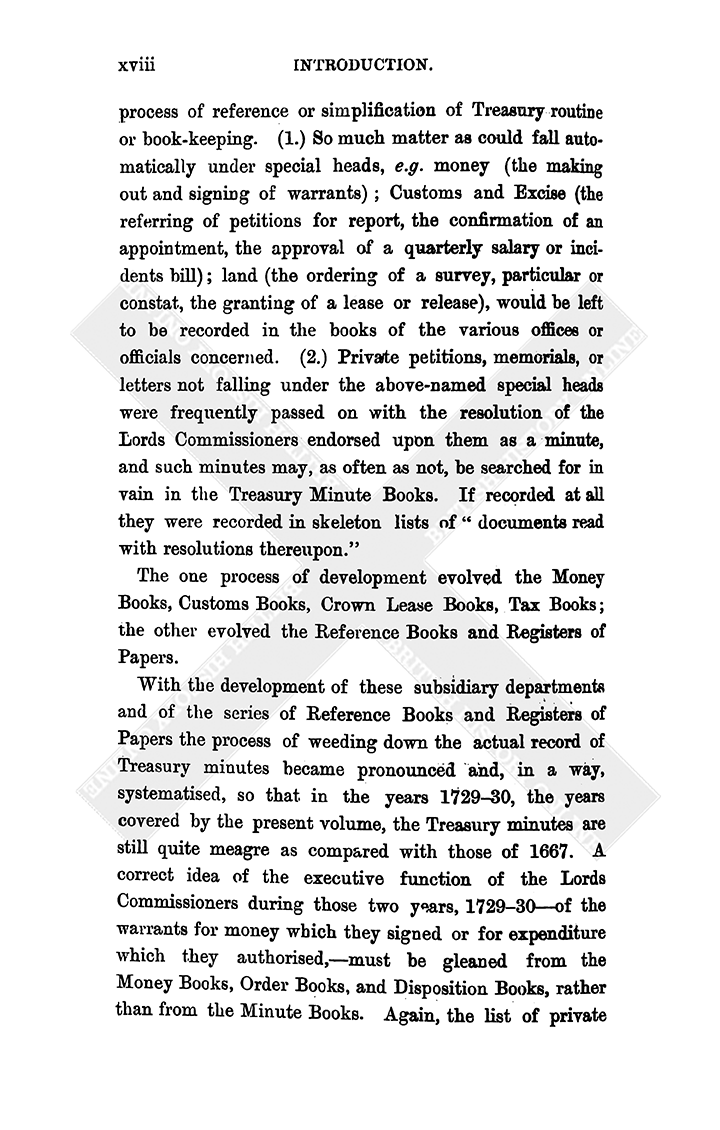 xviii INTRODUCTION.

process of reference or simplification of Treasury routine or book-keeping. (1.) So much matter as could fall automatically under special heads, e.g. money (the making out and signing of warrants); Customs and Excise (the referring of petitions for report, the confirmation of an appointment, the approval of a quarterly salary or incidents bill); land (the ordering of a survey, particular or constat, the granting of a lease or release), would be left to be recorded in the books of the various offices or officials concerned. (2.) Private petitions, memorials, or letters not falling under the above-named special heads were frequently passed on with the resolution of the Lords Commissioners endorsed upon them as a minute, and such minutes may, as often as not, be searched for in vain in the Treasury Minute Books. If recorded at all they were recorded in skeleton lists of "documents read with resolutions thereupon."

The one process of development evolved the Money Books, Customs Books, Crown Lease Books, Tax Books; the other evolved the Reference Books and Registers of Papers.

With the development of these subsidiary departments and of the series of Reference Books and Registers of Papers the process of weeding down the actual record of Treasury minutes became pronounced and, in a way, systematised, so that in the years 1729–30, the years covered by the present volume, the Treasury minutes are still quite meagre as compared with those of 1667. A correct idea of the executive function of the Lords Commissioners during those two years, 1729–30—of the warrants for money which they signed or for expenditure which they authorised,—must be gleaned from the Money Books, Order Books, and Disposition Books, rather than from the Minute Books. Again, the list of private